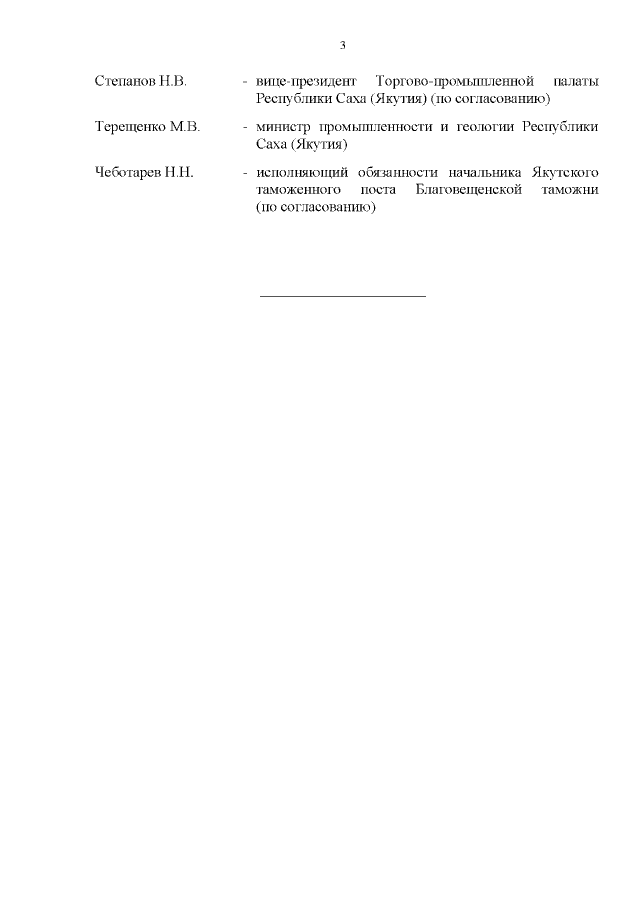 3

Степанов Н.В. - вице-президент Торгово-промышленной палаты Республики Саха (Якутия) (по согласованию)

Терещенко М.В. - министр промышленности и геологии Республики Саха (Якутия)

Чеботарев Н.Н. - исполняющий обязанности начальника Якутского таможенного поста Благовещенской таможни (по согласованию)